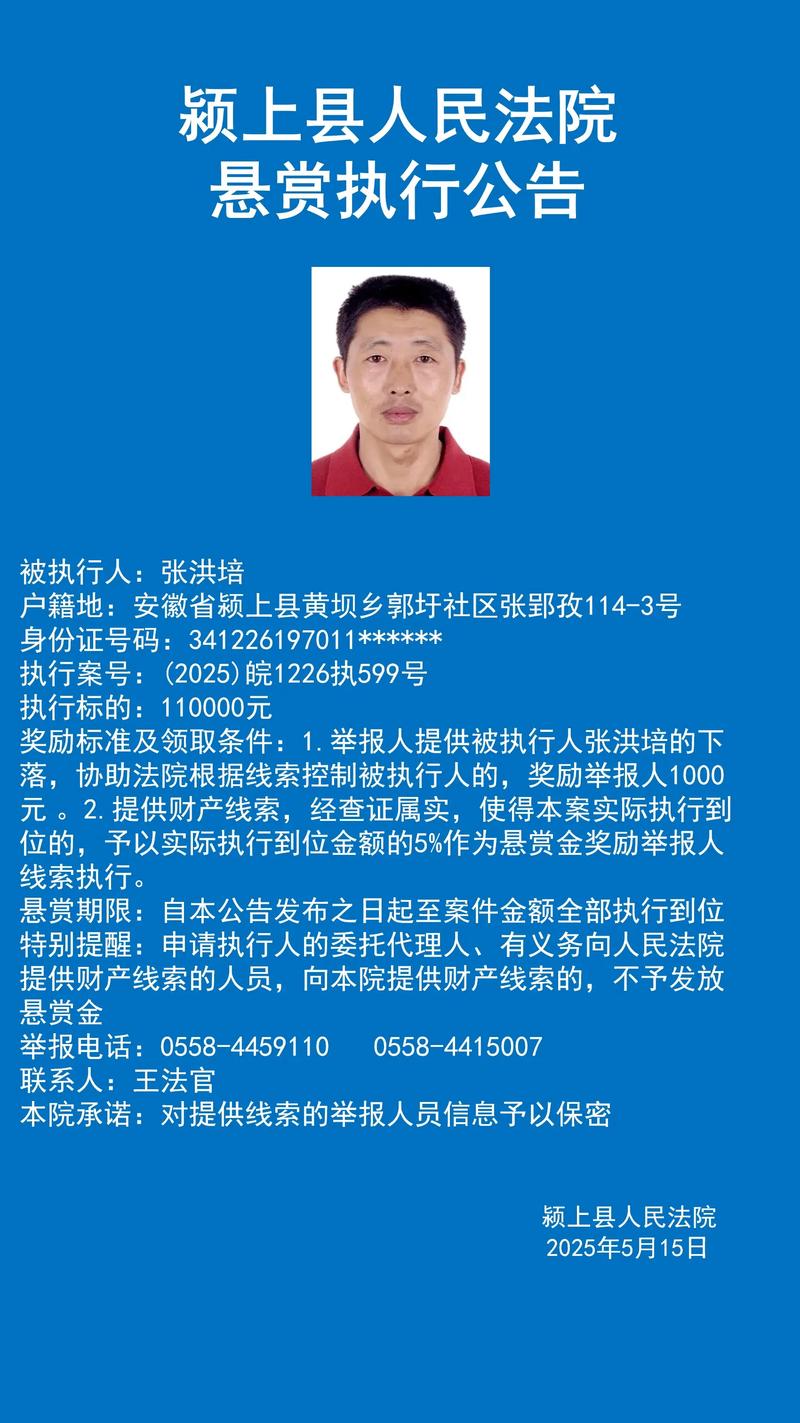 颍上县人民法院
悬赏执行公告

被执行人：张洪培
户籍地：安徽省颍上县黄坝乡郭圩社区张郢孜114-3号
身份证号码：341226197011******
执行案号：(2025)皖1226执599号
执行标的：110000元
奖励标准及领取条件：1.举报人提供被执行人张洪培的下落，协助法院根据线索控制被执行人的，奖励举报人1000元 。2.提供财产线索，经查证属实，使得本案实际执行到位的，予以实际执行到位金额的5%作为悬赏金奖励举报人线索执行。
悬赏期限：自本公告发布之日起至案件金额全部执行到位
特别提醒：申请执行人的委托代理人、有义务向人民法院提供财产线索的人员，向本院提供财产线索的，不予发放悬赏金
举报电话：0558-4459110　0558-4415007
联系人：王法官
本院承诺：对提供线索的举报人员信息予以保密

颍上县人民法院
2025年5月15日